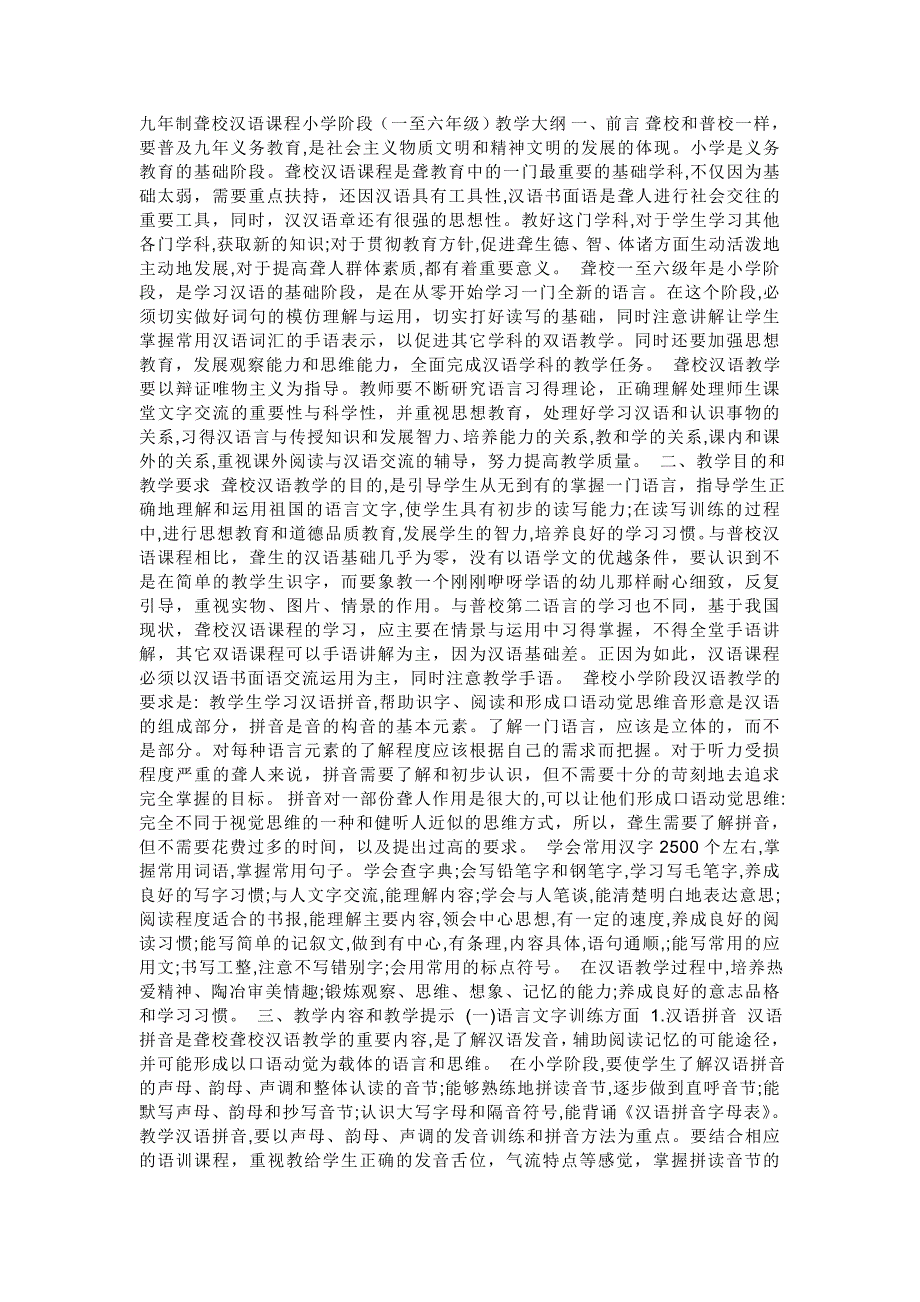 九年制聋校汉语课程小学阶段（一至六年级）教学大纲 一、前言 聋校和普校一样，要普及九年义务教育,是社会主义物质文明和精神文明的发展的体现。小学是义务教育的基础阶段。聋校汉语课程是聋教育中的一门最重要的基础学科,不仅因为基础太弱，需要重点扶持，还因汉语具有工具性,汉语书面语是聋人进行社会交往的重要工具，同时，汉汉语章还有很强的思想性。教好这门学科,对于学生学习其他各门学科,获取新的知识;对于贯彻教育方针,促进聋生德、智、体诸方面生动活泼地主动地发展,对于提高聋人群体素质,都有着重要意义。 聋校一至六级年是小学阶段，是学习汉语的基础阶段，是在从零开始学习一门全新的语言。在这个阶段,必须切实做好词句的模仿理解与运用，切实打好读写的基础，同时注意讲解让学生掌握常用汉语词汇的手语表示，以促进其它学科的双语教学。同时还要加强思想教育，发展观察能力和思维能力，全面完成汉语学科的教学任务。 聋校汉语教学要以辩证唯物主义为指导。教师要不断研究语言习得理论，正确理解处理师生课堂文字交流的重要性与科学性，并重视思想教育，处理好学习汉语和认识事物的关系,习得汉语言与传授知识和发展智力、培养能力的关系,教和学的关系,课内和课外的关系,重视课外阅读与汉语交流的辅导，努力提高教学质量。 二、教学目的和教学要求 聋校汉语教学的目的,是引导学生从无到有的掌握一门语言，指导学生正确地理解和运用祖国的语言文字,使学生具有初步的读写能力;在读写训练的过程中,进行思想教育和道德品质教育,发展学生的智力,培养良好的学习习惯。与普校汉语课程相比，聋生的汉语基础几乎为零，没有以语学文的优越条件，要认识到不是在简单的教学生识字，而要象教一个刚刚咿呀学语的幼儿那样耐心细致，反复引导，重视实物、图片、情景的作用。与普校第二语言的学习也不同，基于我国现状，聋校汉语课程的学习，应主要在情景与运用中习得掌握，不得全堂手语讲解，其它双语课程可以手语讲解为主，因为汉语基础差。正因为如此，汉语课程必须以汉语书面语交流运用为主，同时注意教学手语。 聋校小学阶段汉语教学的要求是: 教学生学习汉语拼音,帮助识字、阅读和形成口语动觉思维音形意是汉语的组成部分，拼音是音的构音的基本元素。了解一门语言，应该是立体的，而不是部分。对每种语言元素的了解程度应该根据自己的需求而把握。对于听力受损程度严重的聋人来说，拼音需要了解和初步认识，但不需要十分的苛刻地去追求完全掌握的目标。 拼音对一部份聋人作用是很大的,可以让他们形成口语动觉思维:完全不同于视觉思维的一种和健听人近似的思维方式，所以，聋生需要了解拼音，但不需要花费过多的时间，以及提出过高的要求。 学会常用汉字 2500 个左右,掌握常用词语,掌握常用句子。学会查字典;会写铅笔字和钢笔字,学习写毛笔字,养成良好的写字习惯;与人文字交流,能理解内容;学会与人笔谈,能清楚明白地表达意思;阅读程度适合的书报,能理解主要内容,领会中心思想,有一定的速度,养成良好的阅读习惯;能写简单的记叙文,做到有中心,有条理,内容具体,语句通顺,;能写常用的应用文;书写工整,注意不写错别字;会用常用的标点符号。 在汉语教学过程中,培养热爱精神、陶冶审美情趣;锻炼观察、思维、想象、记忆的能力;养成良好的意志品格和学习习惯。 三、教学内容和教学提示 (一)语言文字训练方面 1.汉语拼音 汉语拼音是聋校聋校汉语教学的重要内容,是了解汉语发音，辅助阅读记忆的可能途径,并可能形成以口语动觉为载体的语言和思维。 在小学阶段,要使学生了解汉语拼音的声母、韵母、声调和整体认读的音节;能够熟练地拼读音节,逐步做到直呼音节;能默写声母、韵母和抄写音节;认识大写字母和隔音符号,能背诵《汉语拼音字母表》。教学汉语拼音,要以声母、韵母、声调的发音训练和拼音方法为重点。要结合相应的语训课程，重视教给学生正确的发音舌位，气流特点等感觉，掌握拼读音节的